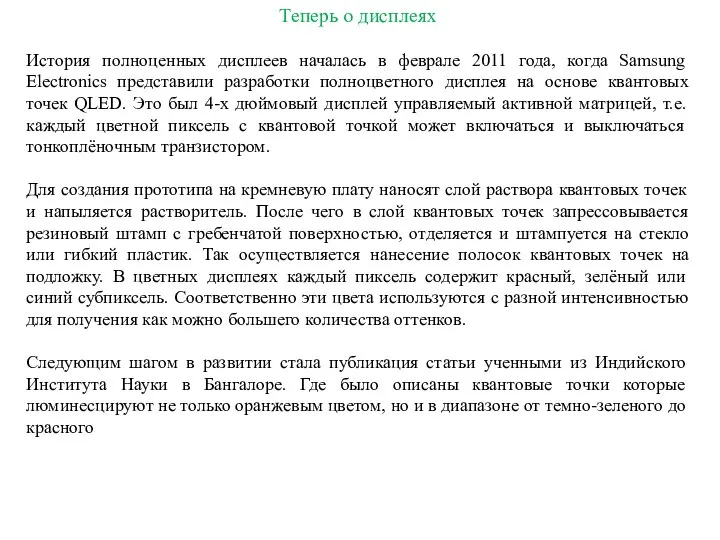 Теперь о дисплеях

История полноценных дисплеев началась в феврале 2011 года, когда Samsung Electronics представили разработки полноцветного дисплея на основе квантовых точек QLED. Это был 4-х дюймовый дисплей управляемый активной матрицей, т.е. каждый цветной пиксель с квантовой точкой может включаться и выключаться тонкоплёночным транзистором.

Для создания прототипа на кремневую плату наносят слой раствора квантовых точек и напыляется растворитель. После чего в слой квантовых точек запрессовывается резиновый штамп с гребенчатой поверхностью, отделяется и штампуется на стекло или гибкий пластик. Так осуществляется нанесение полосок квантовых точек на подложку. В цветных дисплеях каждый пиксель содержит красный, зелёный или синий субпиксель. Соответственно эти цвета используются с разной интенсивностью для получения как можно большего количества оттенков.

Следующим шагом в развитии стала публикация статьи ученными из Индийского Института Науки в Бангалоре. Где было описаны квантовые точки которые люминесцируют не только оранжевым цветом, но и в диапазоне от темно-зеленого до красного